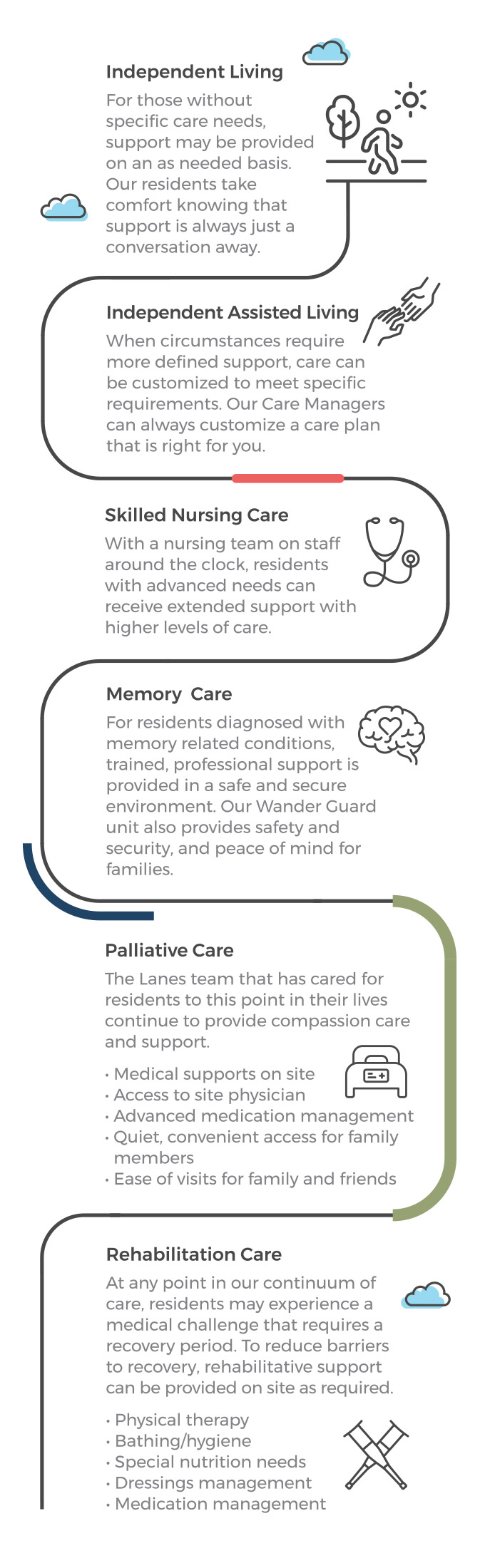 Independent Living

For those without specific care needs, support may be provided on an as needed basis. Our residents take comfort knowing that support is always just a conversation away.

Independent Assisted Living

When circumstances require more defined support, care can be customized to meet specific requirements. Our Care Managers can always customize a care plan that is right for you.

Skilled Nursing Care

With a nursing team on staff around the clock, residents with advanced needs can receive extended support with higher levels of care.

Memory  Care

For residents diagnosed with memory related conditions, trained, professional support is provided in a safe and secure environment. Our Wander Guard unit also provides safety and security, and peace of mind for families.

Palliative Care

The Lanes team that has cared for residents to this point in their lives continue to provide compassion care and support.

• Medical supports on site
• Access to site physician
• Advanced medication management
• Quiet, convenient access for family members
• Ease of visits for family and friends

Rehabilitation Care

At any point in our continuum of care, residents may experience a medical challenge that requires a recovery period. To reduce barriers to recovery, rehabilitative support can be provided on site as required.

• Physical therapy
• Bathing/hygiene
• Special nutrition needs
• Dressings management
• Medication management